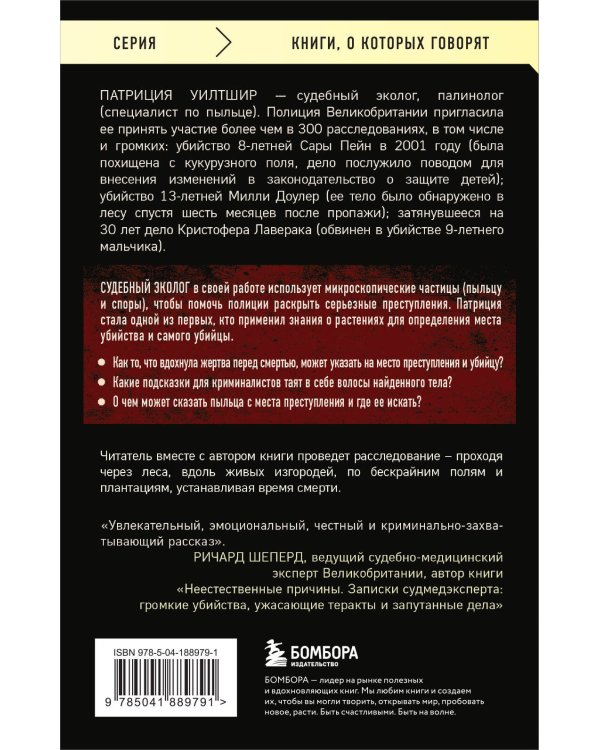 СЕРИЯ

КНИГИ, О КОТОРЫХ ГОВОРЯТ

ПАТРИЦИЯ УИЛТШИР — судебный эколог, палинолог (специалист по пыльце). Полиция Великобритании пригласила ее принять участие более чем в 300 расследованиях, в том числе и громких: убийство 8-летней Сары Пейн в 2001 году (была похищена с кукурузного поля, дело послужило поводом для внесения изменений в законодательство о защите детей); убийство 13-летней Милли Доулер (ее тело было обнаружено в лесу спустя шесть месяцев после пропажи); затянувшееся на 30 лет дело Кристофера Лаверака (обвинен в убийстве 9-летнего мальчика).

СУДЕБНЫЙ ЭКОЛОГ в своей работе использует микроскопические частицы (пыльцу и споры), чтобы помочь полиции раскрыть серьезные преступления. Патриция стала одной из первых, кто применил знания о растениях для определения места убийства и самого убийцы.

Как то, что вдохнула жертва перед смертью, может указать на место преступления и убийцу?

Какие подсказки для криминалистов таят в себе волосы найденного тела?

О чем может сказать пыльца с места преступления и где ее искать?

Читатель вместе с автором книги проведет расследование – проходя через леса, вдоль живых изгородей, по бескрайним полям и плантациям, устанавливая время смерти.

«Увлекательный, эмоциональный, честный и криминально-захватывающий рассказ».
РИЧАРД ШЕПЕРД, ведущий судебно-медицинский эксперт Великобритании, автор книги «Неестественные причины. Записки судмедэксперта: громкие убийства, ужасающие теракты и запутанные дела»

ISBN 978-5-04-188979-1

9 785041 889791 >

БОМБОРА
ИЗДАТЕЛЬСТВО

БОМБОРА – лидер на рынке полезных и вдохновляющих книг. Мы любим книги и создаем их, чтобы вы могли творить, открывать мир, пробовать новое, расти. Быть счастливыми. Быть на волне.